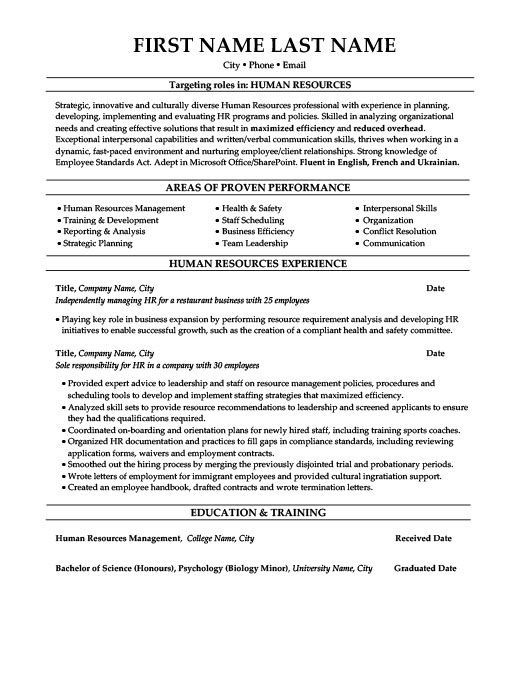 FIRST NAME LAST NAME
City • Phone • Email

Targeting roles in: HUMAN RESOURCES

Strategic, innovative and culturally diverse Human Resources professional with experience in planning, developing, implementing and evaluating HR programs and policies. Skilled in analyzing organizational needs and creating effective solutions that result in maximized efficiency and reduced overhead. Exceptional interpersonal capabilities and written/verbal communication skills, thrives when working in a dynamic, fast-paced environment and nurturing employee/client relationships. Strong knowledge of Employee Standards Act. Adept in Microsoft Office/SharePoint. Fluent in English, French and Ukrainian.

AREAS OF PROVEN PERFORMANCE

• Human Resources Management
• Training & Development
• Reporting & Analysis
• Strategic Planning

• Health & Safety
• Staff Scheduling
• Business Efficiency
• Team Leadership

• Interpersonal Skills
• Organization
• Conflict Resolution
• Communication

HUMAN RESOURCES EXPERIENCE

Title, Company Name, City Date
Independently managing HR for a restaurant business with 25 employees

• Playing key role in business expansion by performing resource requirement analysis and developing HR initiatives to enable successful growth, such as the creation of a compliant health and safety committee.

Title, Company Name, City Date
Sole responsibility for HR in a company with 30 employees

• Provided expert advice to leadership and staff on resource management policies, procedures and scheduling tools to develop and implement staffing strategies that maximized efficiency.
• Analyzed skill sets to provide resource recommendations to leadership and screened applicants to ensure they had the qualifications required.
• Coordinated on-boarding and orientation plans for newly hired staff, including training sports coaches.
• Organized HR documentation and practices to fill gaps in compliance standards, including reviewing application forms, waivers and employment contracts.
• Smoothed out the hiring process by merging the previously disjointed trial and probationary periods.
• Wrote letters of employment for immigrant employees and provided cultural ingratiation support.
• Created an employee handbook, drafted contracts and wrote termination letters.

EDUCATION & TRAINING

Human Resources Management, College Name, City Received Date

Bachelor of Science (Honours), Psychology (Biology Minor), University Name, City Graduated Date